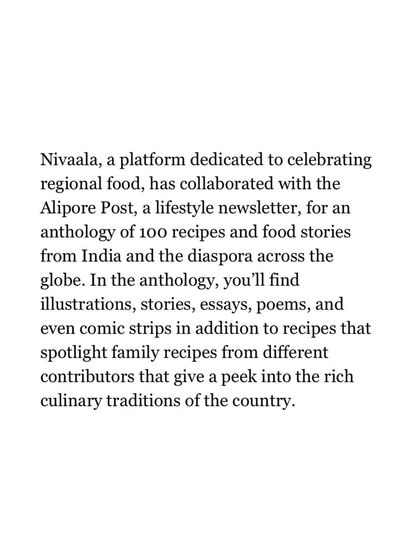 Nivaala, a platform dedicated to celebrating regional food, has collaborated with the Alipore Post, a lifestyle newsletter, for an anthology of 100 recipes and food stories from India and the diaspora across the globe. In the anthology, you'll find illustrations, stories, essays, poems, and even comic strips in addition to recipes that spotlight family recipes from different contributors that give a peek into the rich culinary traditions of the country.